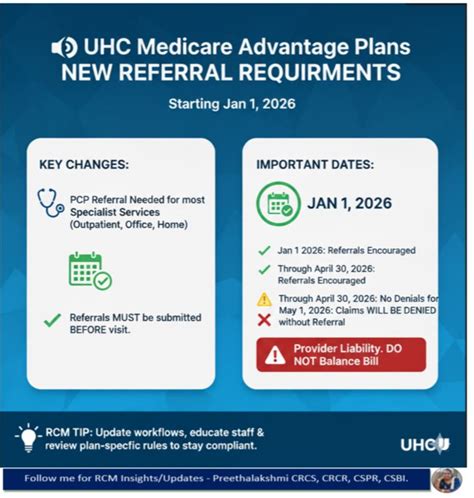 UHC Medicare Advantage Plans
NEW REFERRAL REQUIRMENTS

Starting Jan 1, 2026

KEY CHANGES:

PCP Referral Needed for most Specialist Services (Outpatient, Office, Home)

Referrals MUST be submitted BEFORE visit.

IMPORTANT DATES:

JAN 1, 2026

Jan 1 2026: Referrals Encouraged

Through April 30, 2026: Referrals Encouraged

Through April 30, 2026: No Denials for May 1, 2026: Claims WILL BE DENIED without Referral

Provider Liability. DO NOT Balance Bill

RCM TIP: Update workflows, educate staff & review plan-specfic rules to stay compliant.

UHC

Follow me for RCM Insights/Updates - Preethalakshmi CRCS, CRCR, CSPR, CSBI.